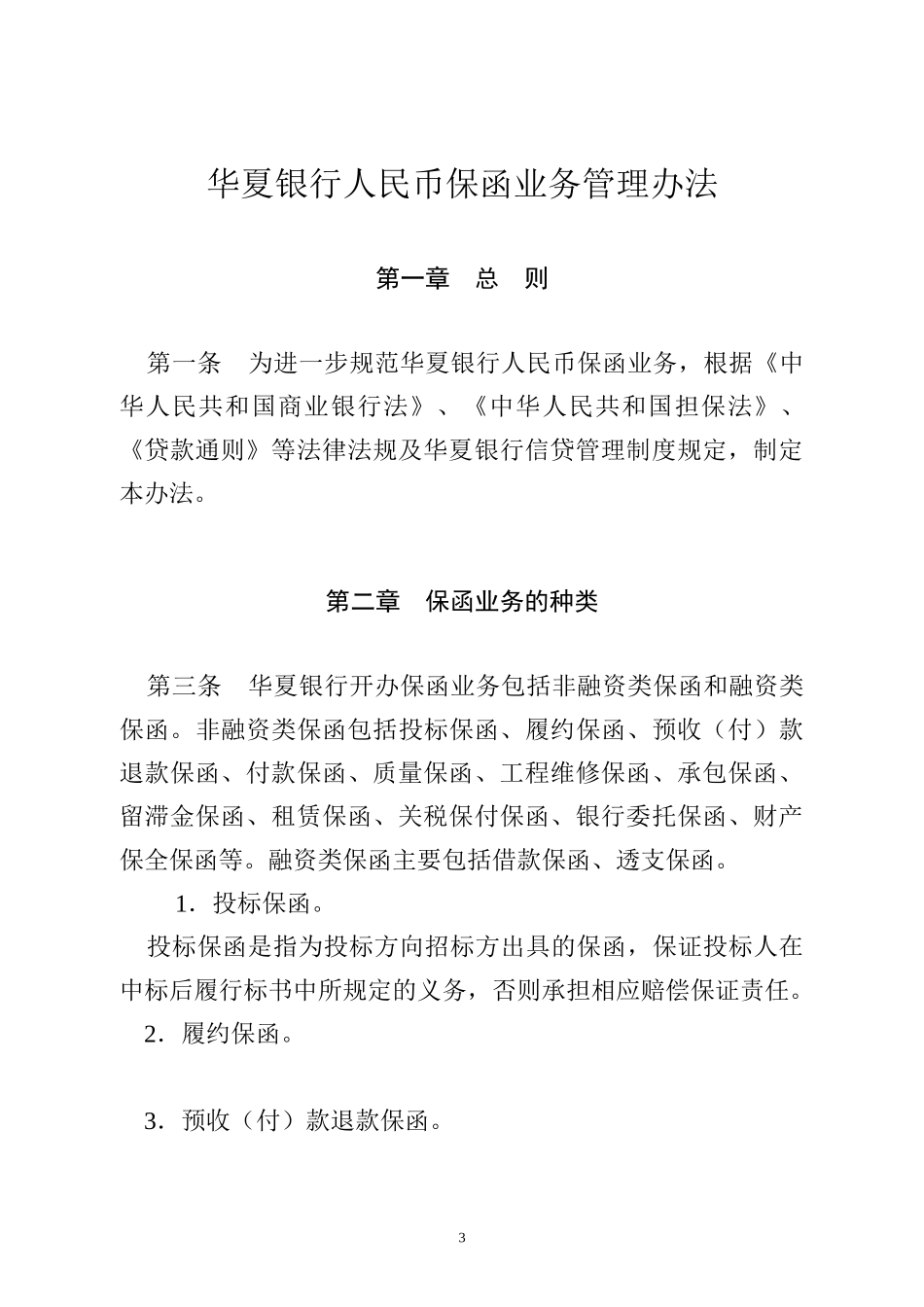 华夏银行人民币保函业务管理办法

第一章　总　则

第一条　为进一步规范华夏银行人民币保函业务，根据《中华人民共和国商业银行法》、《中华人民共和国担保法》、《贷款通则》等法律法规及华夏银行信贷管理制度规定，制定本办法。

第二章　保函业务的种类

第三条　华夏银行开办保函业务包括非融资类保函和融资类保函。非融资类保函包括投标保函、履约保函、预收（付）款退款保函、付款保函、质量保函、工程维修保函、承包保函、留滞金保函、租赁保函、关税保付保函、银行委托保函、财产保全保函等。融资类保函主要包括借款保函、透支保函。

1．投标保函。

投标保函是指为投标方向招标方出具的保函，保证投标人在中标后履行标书中所规定的义务，否则承担相应赔偿保证责任。

2．履约保函。

3．预收（付）款退款保函。

3